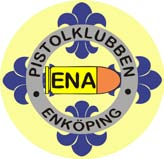 PISTOLKLUBBEN
ENA
ENKÖPING